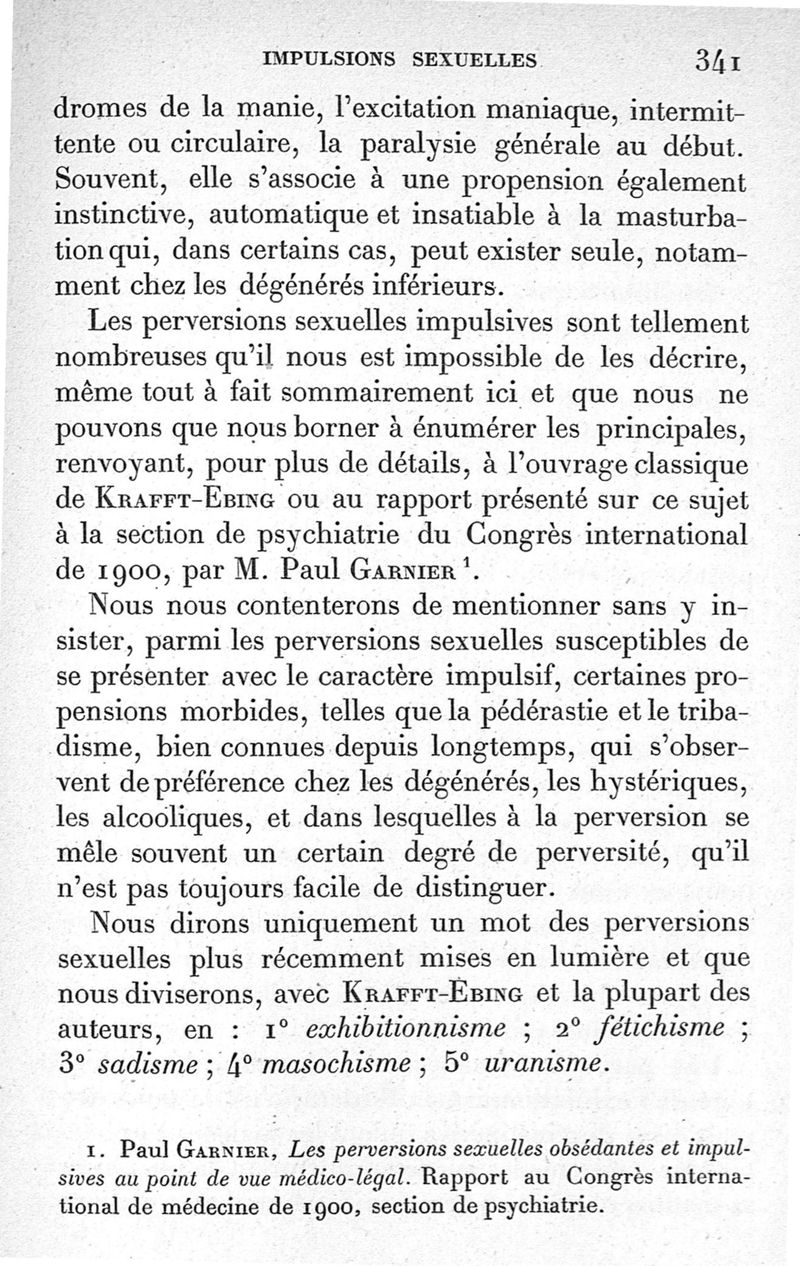 IMPULSIONS SEXUELLES 341

dromes de la manie, l'excitation maniaque, intermittente ou circulaire, la paralysie générale au début. Souvent, elle s'associe à une propension également instinctive, automatique et insatiable à la masturbation qui, dans certains cas, peut exister seule, notamment chez les dégénérés inférieurs.

Les perversions sexuelles impulsives sont tellement nombreuses qu'il nous est impossible de les décrire, même tout à fait sommairement ici et que nous ne pouvons que nous borner à énumérer les principales, renvoyant, pour plus de détails, à l'ouvrage classique de Krafft-Ebing ou au rapport présenté sur ce sujet à la section de psychiatrie du Congrès international de 1900, par M. Paul Garnier $^1$.

Nous nous contenterons de mentionner sans y insister, parmi les perversions sexuelles susceptibles de se présenter avec le caractère impulsif, certaines propensions morbides, telles que la pédérastie et le tribadisme, bien connues depuis longtemps, qui s'observent de préférence chez les dégénérés, les hystériques, les alcooliques, et dans lesquelles à la perversion se mêle souvent un certain degré de perversité, qu'il n'est pas toujours facile de distinguer.

Nous dirons uniquement un mot des perversions sexuelles plus récemment mises en lumière et que nous diviserons, avec Krafft-Ebing et la plupart des auteurs, en : 1° exhibitionnisme ; 2° fétichisme ; 3° sadisme ; 4° masochisme ; 5° uranisme.

1. Paul Garnier, Les perversions sexuelles obsédantes et impulsives au point de vue médico-légal. Rapport au Congrès international de médecine de 1900, section de psychiatrie.